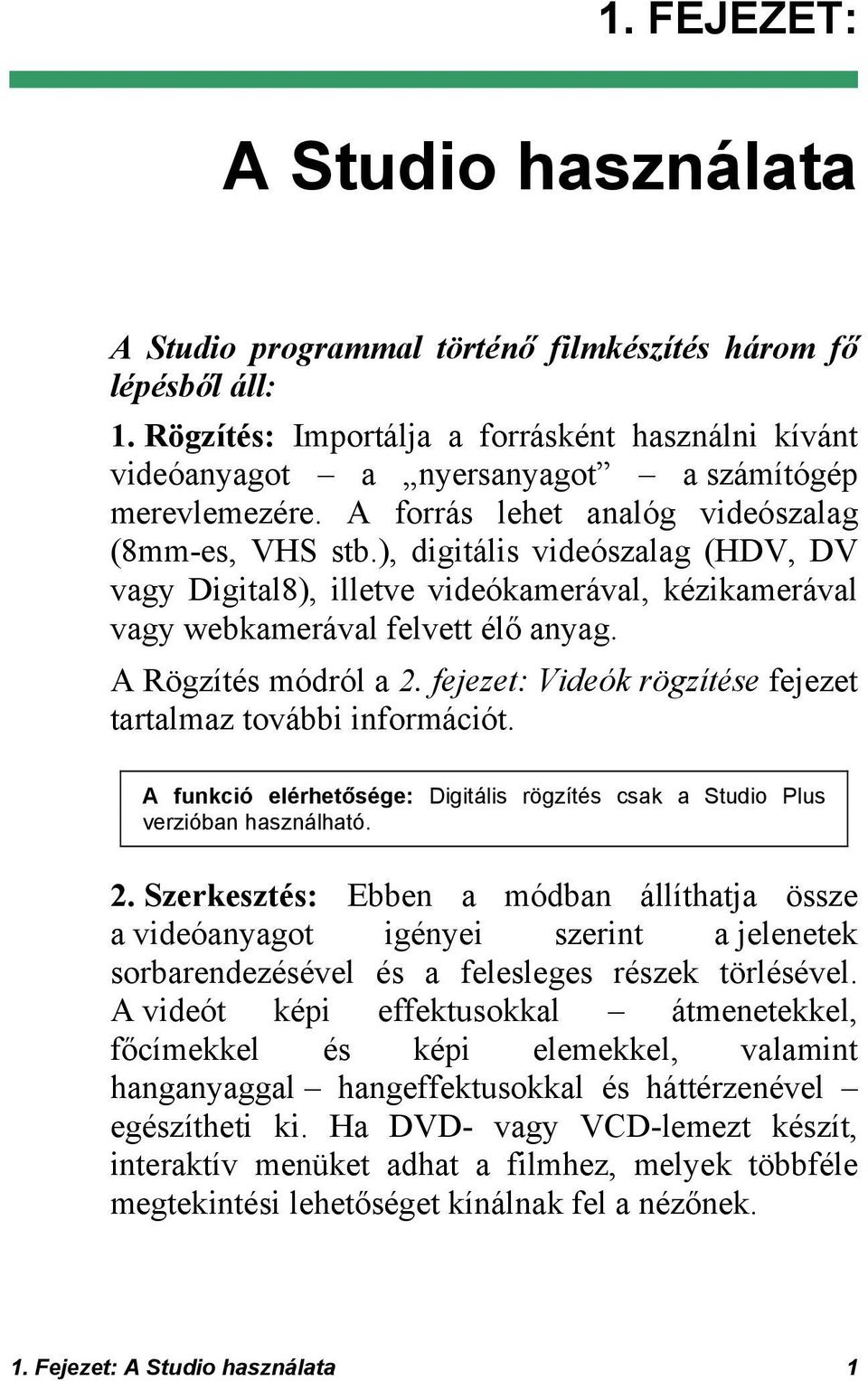 1. FEJEZET:

A Studio használata

A Studio programmal történő filmkészítés három fő lépésből áll:

1. Rögzítés: Importálja a forrásként használni kívánt videóanyagot – a „nyersanyagot” – a számítógép merevlemezére. A forrás lehet analóg videószalag (8mm-es, VHS stb.), digitális videószalag (HDV, DV vagy Digital8), illetve videókamerával, kézikamerával vagy webkamerával felvett élő anyag.

A Rögzítés módról a 2. fejezet: Videók rögzítése fejezet tartalmaz további információt.

A funkció elérhetősége: Digitális rögzítés csak a Studio Plus verzióban használható.

2. Szerkesztés: Ebben a módban állíthatja össze a videóanyagot igényei szerint a jelenetek sorbarendezésével és a felesleges részek törlésével. A videót képi effektusokkal – átmenetekkel, főcímekkel és képi elemekkel, valamint hanganyaggal – hangeffektusokkal és háttérzenével – egészítheti ki. Ha DVD- vagy VCD-lemezt készít, interaktív menüket adhat a filmhez, melyek többféle megtekintési lehetőséget kínálnak fel a nézőnek.

1. Fejezet: A Studio használata 1